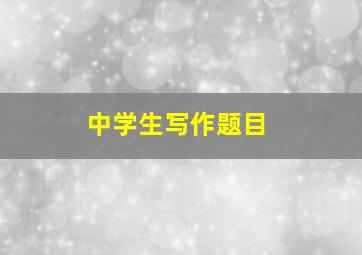 中学生写作题目